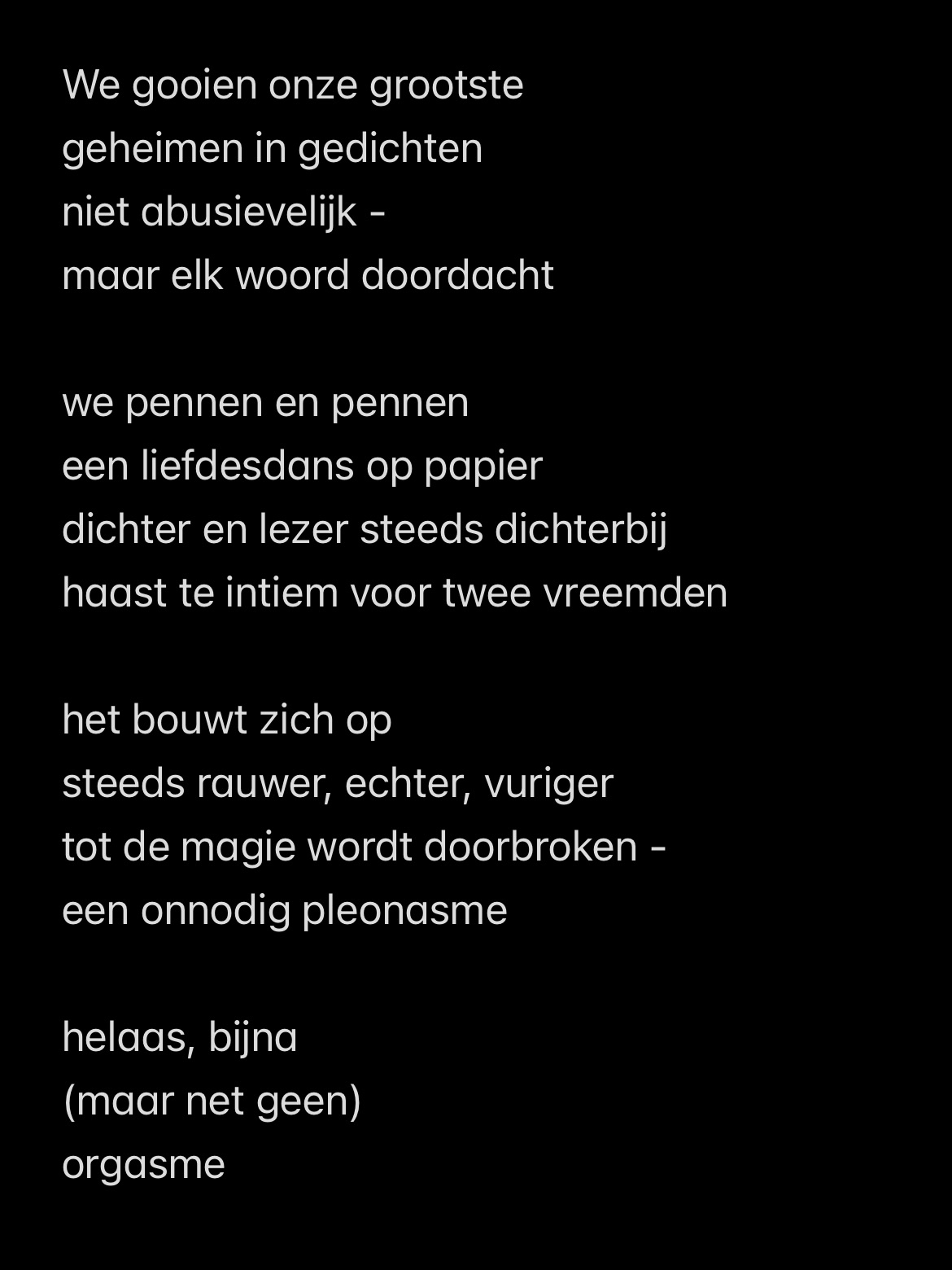 We gooien onze grootste
geheimen in gedichten
niet abusievelijk -
maar elk woord doordacht

we pennen en pennen
een liefdesdans op papier
dichter en lezer steeds dichterbij
haast te intiem voor twee vreemden

het bouwt zich op
steeds rauwer, echter, vuriger
tot de magie wordt doorbroken -
een onnodig pleonasme

helaas, bijna
(maar net geen)
orgasme